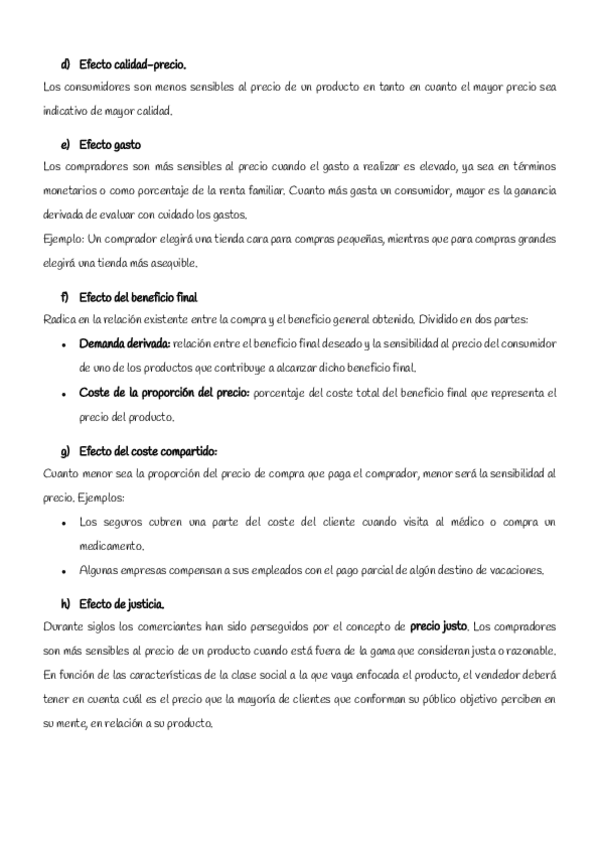 d) Efecto calidad-precio.
Los consumidores son menos sensibles al precio de un producto en tanto en cuanto el mayor precio sea indicativo de mayor calidad.

e) Efecto gasto
Los compradores son más sensibles al precio cuando el gasto a realizar es elevado, ya sea en términos monetarios o como porcentaje de la renta familiar. Cuanto más gasta un consumidor, mayor es la ganancia derivada de evaluar con cuidado los gastos.
Ejemplo: Un comprador elegirá una tienda cara para compras pequeñas, mientras que para compras grandes elegirá una tienda más asequible.

f) Efecto del beneficio final
Radica en la relación existente entre la compra y el beneficio general obtenido. Dividido en dos partes:
• Demanda derivada: relación entre el beneficio final deseado y la sensibilidad al precio del consumidor de uno de los productos que contribuye a alcanzar dicho beneficio final.
• Coste de la proporción del precio: porcentaje del coste total del beneficio final que representa el precio del producto.

g) Efecto del coste compartido:
Cuanto menor sea la proporción del precio de compra que paga el comprador, menor será la sensibilidad al precio. Ejemplos:
• Los seguros cubren una parte del coste del cliente cuando visita al médico o compra un medicamento.
• Algunas empresas compensan a sus empleados con el pago parcial de algún destino de vacaciones.

h) Efecto de justicia.
Durante siglos los comerciantes han sido perseguidos por el concepto de precio justo. Los compradores son más sensibles al precio de un producto cuando está fuera de la gama que consideran justa o razonable. En función de las características de la clase social a la que vaya enfocada el producto, el vendedor deberá tener en cuenta cuál es el precio que la mayoría de clientes que conforman su público objetivo perciben en su mente, en relación a su producto.